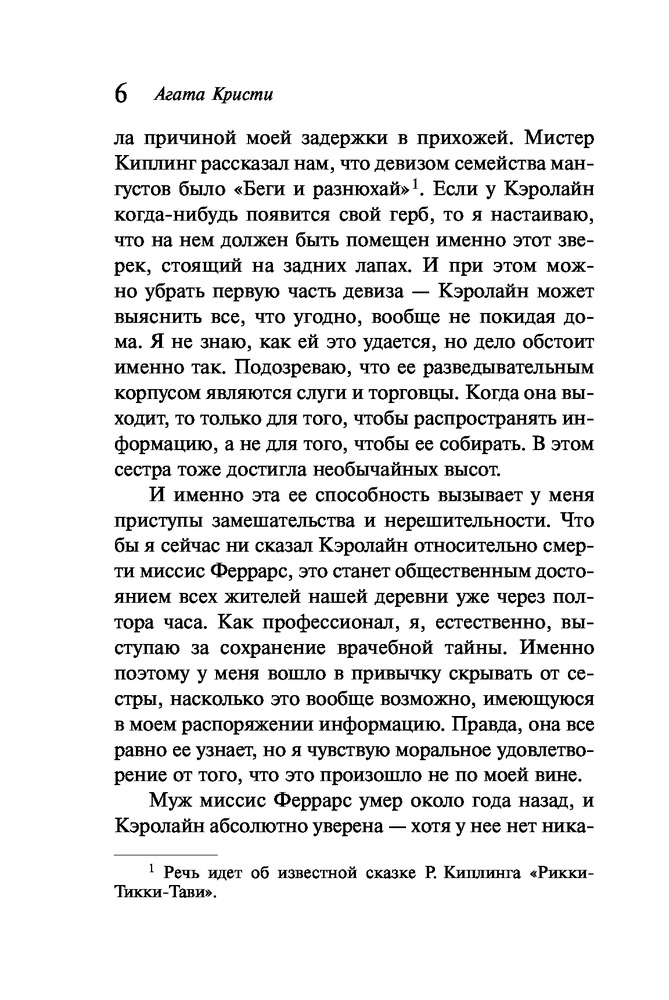 6 Агата Кристи

ла причиной моей задержки в прихожей. Мистер Киплинг рассказал нам, что девизом семейства мангустов было «Беги и разнюхай»$^1$. Если у Кэролайн когда-нибудь появится свой герб, то я настаиваю, что на нем должен быть помещен именно этот зверек, стоящий на задних лапах. И при этом можно убрать первую часть девиза — Кэролайн может выяснить все, что угодно, вообще не покидая дома. Я не знаю, как ей это удается, но дело обстоит именно так. Подозреваю, что ее разведывательным корпусом являются слуги и торговцы. Когда она выходит, то только для того, чтобы распространять информацию, а не для того, чтобы ее собирать. В этом сестра тоже достигла необычайных высот.

И именно эта ее способность вызывает у меня приступы замешательства и нерешительности. Что бы я сейчас ни сказал Кэролайн относительно смерти миссис Феррарс, это станет общественным достоянием всех жителей нашей деревни уже через полтора часа. Как профессионал, я, естественно, выступаю за сохранение врачебной тайны. Именно поэтому у меня вошло в привычку скрывать от сестры, насколько это вообще возможно, имеющуюся в моем распоряжении информацию. Правда, она все равно ее узнает, но я чувствую моральное удовлетворение от того, что это произошло не по моей вине.

Муж миссис Феррарс умер около года назад, и Кэролайн абсолютно уверена — хотя у нее нет ника-

$^1$ Речь идет об известной сказке Р. Киплинга «Рикки-Тикки-Тави».